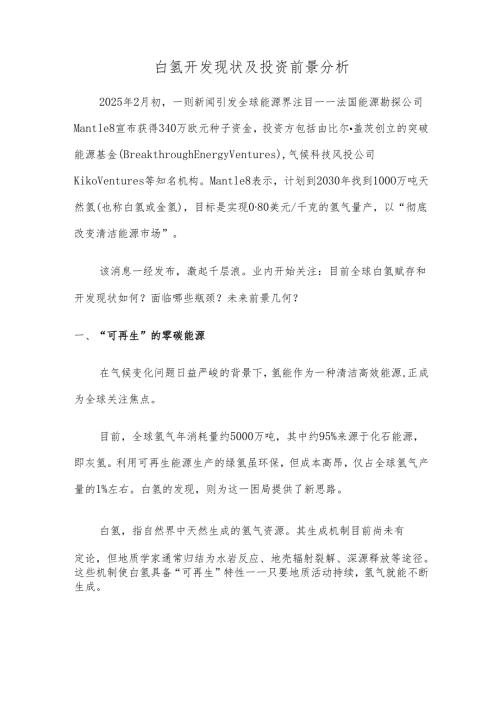 白氢开发现状及投资前景分析

2025年2月初，一则新闻引发全球能源界注目——法国能源勘探公司Mantle8宣布获得340万欧元种子资金，投资方包括由比尔·盖茨创立的突破能源基金(BreakthroughEnergyVentures)，气候科技风投公司KikoVentures等知名机构。Mantle8表示，计划到2030年找到1000万吨天然氢(也称白氢或金氢)，目标是实现0·80美元/千克的氢气量产，以“彻底改变清洁能源市场”。

该消息一经发布，激起千层浪。业内开始关注：目前全球白氢赋存和开发现状如何？面临哪些瓶颈？未来前景几何？

一、“可再生”的零碳能源

在气候变化问题日益严峻的背景下，氢能作为一种清洁高效能源,正成为全球关注焦点。

目前，全球氢气年消耗量约5000万吨，其中约95%来源于化石能源，即灰氢。利用可再生能源生产的绿氢虽环保，但成本高昂，仅占全球氢气产量的1%左右。白氢的发现，则为这一困局提供了新思路。

白氢，指自然界中天然生成的氢气资源。其生成机制目前尚未有定论，但地质学家通常归结为水岩反应、地壳辐射裂解、深源释放等途径。这些机制使白氢具备“可再生”特性——只要地质活动持续，氢气就能不断生成。